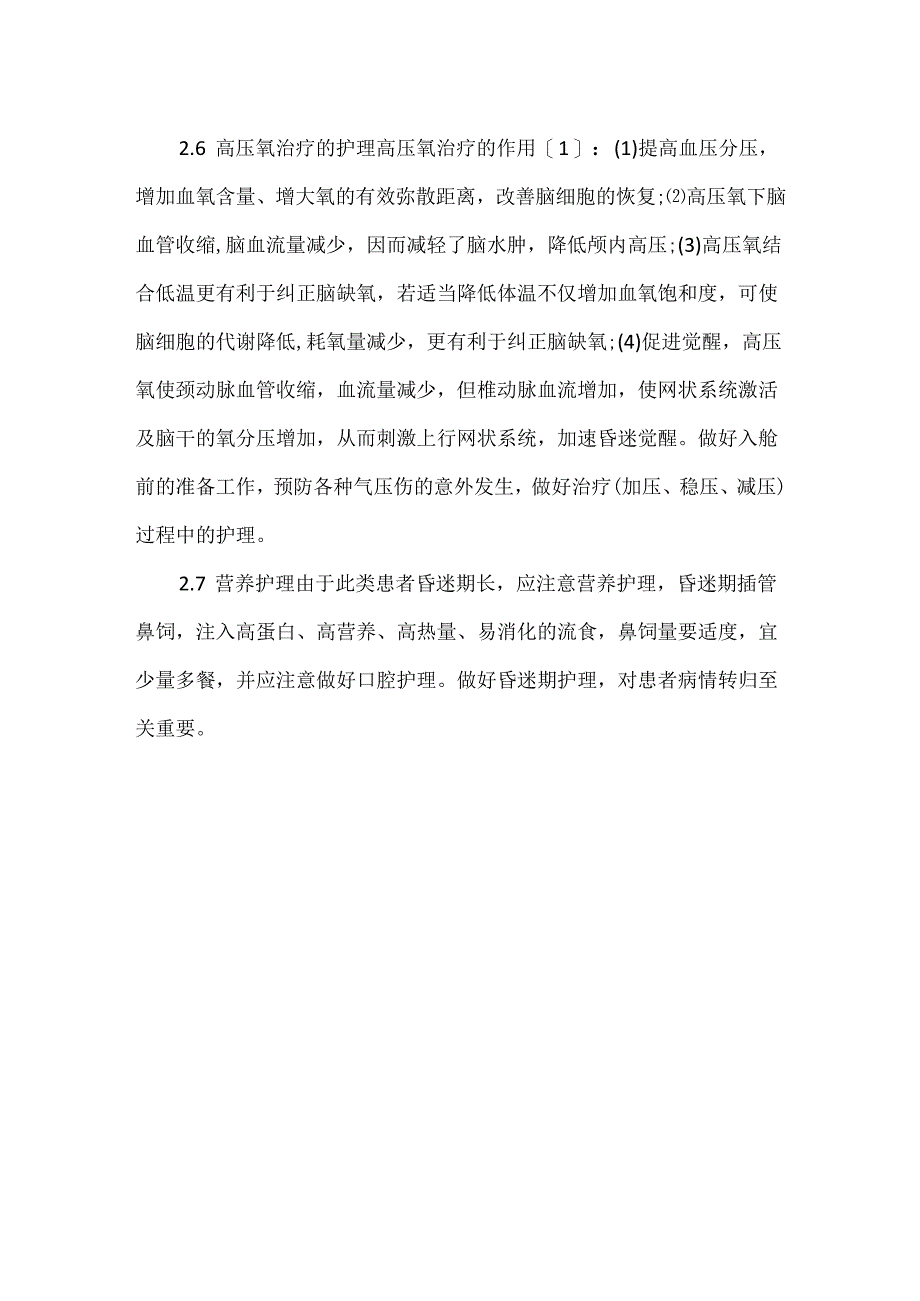 2.6 高压氧治疗的护理高压氧治疗的作用〔1〕：(1)提高血压分压，增加血氧含量、增大氧的有效弥散距离，改善脑细胞的恢复;⑵高压氧下脑血管收缩,脑血流量减少，因而减轻了脑水肿，降低颅内高压;(3)高压氧结合低温更有利于纠正脑缺氧，若适当降低体温不仅增加血氧饱和度，可使脑细胞的代谢降低,耗氧量减少，更有利于纠正脑缺氧;(4)促进觉醒，高压氧使颈动脉血管收缩，血流量减少，但椎动脉血流增加，使网状系统激活及脑干的氧分压增加，从而刺激上行网状系统，加速昏迷觉醒。做好入舱前的准备工作，预防各种气压伤的意外发生，做好治疗(加压、稳压、减压)过程中的护理。

2.7 营养护理由于此类患者昏迷期长，应注意营养护理，昏迷期插管鼻饲，注入高蛋白、高营养、高热量、易消化的流食，鼻饲量要适度，宜少量多餐，并应注意做好口腔护理。做好昏迷期护理，对患者病情转归至关重要。